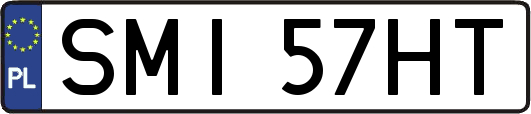 PL
SMI 57HT